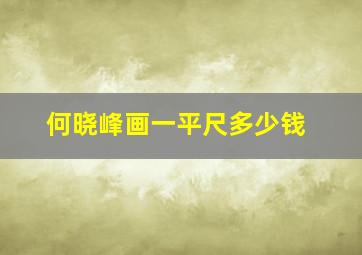 何晓峰画一平尺多少钱